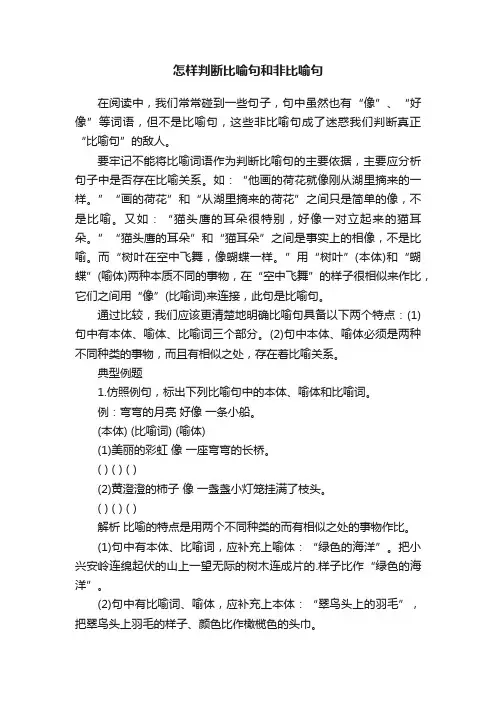 怎样判断比喻句和非比喻句

在阅读中，我们常常碰到一些句子，句中虽然也有“像”、“好像”等词语，但不是比喻句，这些非比喻句成了迷惑我们判断真正“比喻句”的敌人。

要牢记不能将比喻词语作为判断比喻句的主要依据，主要应分析句子中是否存在比喻关系。如：“他画的荷花就像刚从湖里摘来的一样。”“画的荷花”和“从湖里摘来的荷花”之间只是简单的像，不是比喻。又如：“猫头鹰的耳朵很特别，好像一对立起来的猫耳朵。”“猫头鹰的耳朵”和“猫耳朵”之间是事实上的相像，不是比喻。而“树叶在空中飞舞，像蝴蝶一样。”用“树叶”(本体)和“蝴蝶”(喻体)两种本质不同的事物，在“空中飞舞”的样子很相似来作比，它们之间用“像”(比喻词)来连接，此句是比喻句。

通过比较，我们应该更清楚地明确比喻句具备以下两个特点：(1)句中有本体、喻体、比喻词三个部分。(2)句中本体、喻体必须是两种不同种类的事物，而且有相似之处，存在着比喻关系。

典型例题

1.仿照例句，标出下列比喻句中的本体、喻体和比喻词。

例：弯弯的月亮 好像 一条小船。

(本体) (比喻词) (喻体)

(1)美丽的彩虹 像 一座弯弯的长桥。

( ) ( ) ( )

(2)黄澄澄的柿子 像 一盏盏小灯笼挂满了枝头。

( ) ( ) ( )

解析 比喻的特点是用两个不同种类的而有相似之处的事物作比。

(1)句中有本体、比喻词，应补充上喻体：“绿色的海洋”。把小兴安岭连绵起伏的山上一望无际的树木连成片的.样子比作“绿色的海洋”。

(2)句中有比喻词、喻体，应补充上本体：“翠鸟头上的羽毛”，把翠鸟头上羽毛的样子、颜色比作橄榄色的头巾。